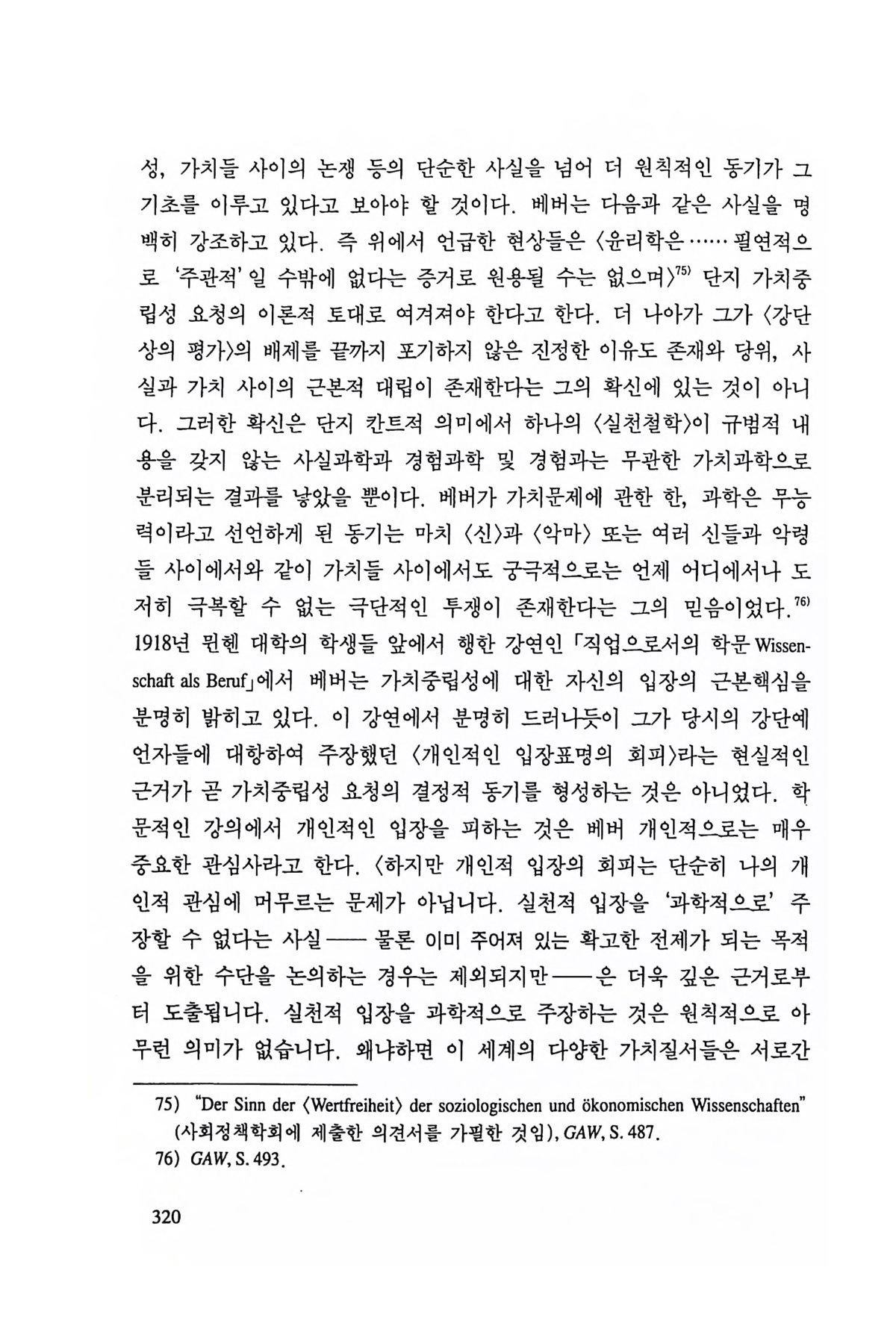 성, 가치들 사이의 논쟁 등의 단순한 사실을 넘어 더 원칙적인 동기가 그 기초를 이루고 있다고 보아야 할 것이다. 베버는 다음과 같은 사실을 명백히 강조하고 있다. 즉 위에서 언급한 현상들은 〈윤리학은 …… 필연적으로 '주관적'일 수밖에 없다는 증거로 원용될 수는 없으며〉$^{75)}$ 단지 가치중립성 요청의 이론적 토대로 여겨져야 한다고 한다. 더 나아가 그가 〈강단상의 평가〉의 배제를 끝까지 포기하지 않은 진정한 이유도 존재와 당위, 사실과 가치 사이의 근본적 대립이 존재한다는 그의 확신에 있는 것이 아니다. 그러한 확신은 단지 칸트적 의미에서 하나의 〈실천철학〉이 규범적 내용을 갖지 않는 사실과학과 경험과학 및 경험과는 무관한 가치과학으로 분리되는 결과를 낳았을 뿐이다. 베버가 가치문제에 관한 한, 과학은 무능력이라고 선언하게 된 동기는 마치 〈신〉과 〈악마〉 또는 여러 신들과 악령들 사이에서와 같이 가치들 사이에서도 궁극적으로는 언제 어디에서나 도저히 극복할 수 없는 극단적인 투쟁이 존재한다는 그의 믿음이었다.$^{76)}$ 1918년 뮌헨 대학의 학생들 앞에서 행한 강연인 「직업으로서의 학문 Wissenschaft als Beruf」에서 베버는 가치중립성에 대한 자신의 입장의 근본핵심을 분명히 밝히고 있다. 이 강연에서 분명히 드러나듯이 그가 당시의 강단예언자들에 대항하여 주장했던 〈개인적인 입장표명의 회피〉라는 현실적인 근거가 곧 가치중립성 요청의 결정적 동기를 형성하는 것은 아니었다. 학문적인 강의에서 개인적인 입장을 피하는 것은 베버 개인적으로는 매우 중요한 관심사라고 한다. 〈하지만 개인적 입장의 회피는 단순히 나의 개인적 관심에 머무르는 문제가 아닙니다. 실천적 입장을 '과학적으로' 주장할 수 없다는 사실 —— 물론 이미 주어져 있는 확고한 전제가 되는 목적을 위한 수단을 논의하는 경우는 제외되지만 —— 은 더욱 깊은 근거로부터 도출됩니다. 실천적 입장을 과학적으로 주장하는 것은 원칙적으로 아무런 의미가 없습니다. 왜냐하면 이 세계의 다양한 가치질서들은 서로간

75) "Der Sinn der 〈Wertfreiheit〉 der soziologischen und ökonomischen Wissenschaften" (사회정책학회에 제출한 의견서를 가필한 것임), GAW, S. 487.
76) GAW, S. 493.

320